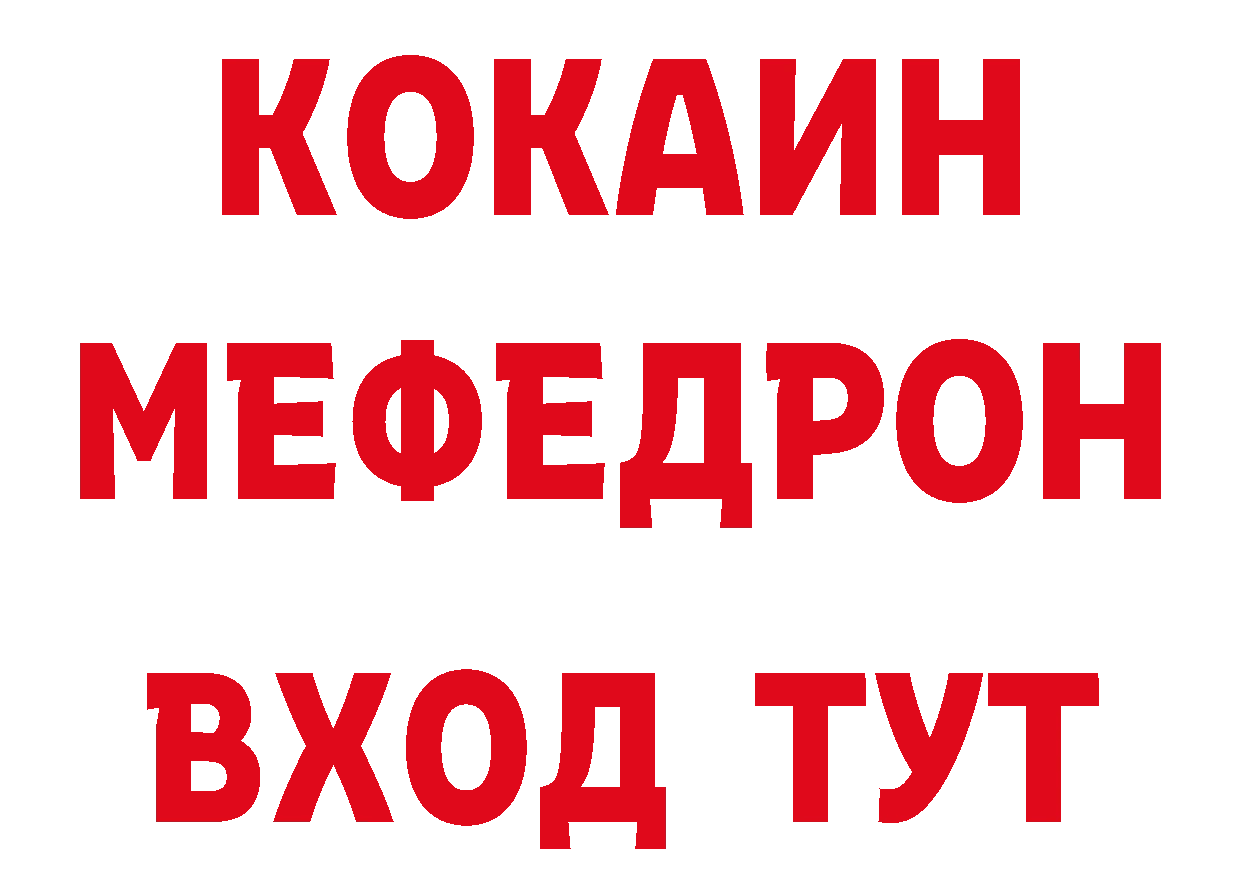 КОКАИН
МЕФЕДРОН
ВХОД ТУТ